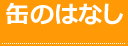 缶のはなし